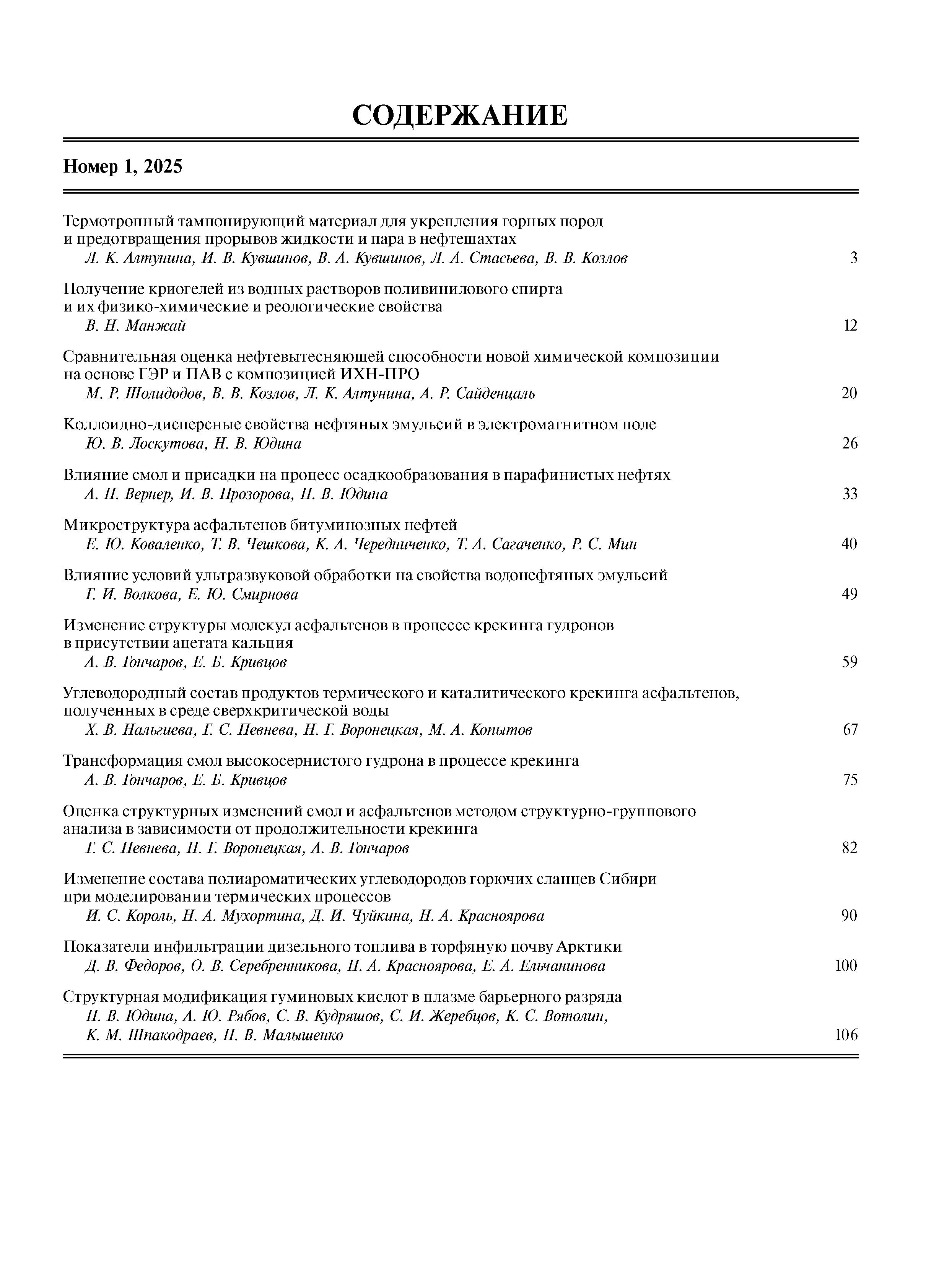 СОДЕРЖАНИЕ

Номер 1, 2025

Термотропный тампонирующий материал для укрепления горных пород и предотвращения прорывов жидкости и пара в нефтешахтах
Л. К. Алтунина, И. В. Кувшинов, В. А. Кувшинов, Л. А. Стасьева, В. В. Козлов 3

Получение криогелей из водных растворов поливинилового спирта и их физико-химические и реологические свойства
В. Н. Манжай 12

Сравнительная оценка нефтевытесняющей способности новой химической композиции на основе ГЭР и ПАВ с композицией ИХН-ПРО
М. Р. Шолидодов, В. В. Козлов, Л. К. Алтунина, А. Р. Сайденцаль 20

Коллоидно-дисперсные свойства нефтяных эмульсий в электромагнитном поле
Ю. В. Лоскутова, Н. В. Юдина 26

Влияние смол и присадки на процесс осадкообразования в парафинистых нефтях
А. Н. Вернер, И. В. Прозорова, Н. В. Юдина 33

Микроструктура асфальтенов битуминозных нефтей
Е. Ю. Коваленко, Т. В. Чешкова, К. А. Чередниченко, Т. А. Сагаченко, Р. С. Мин 40

Влияние условий ультразвуковой обработки на свойства водонефтяных эмульсий
Г. И. Волкова, Е. Ю. Смирнова 49

Изменение структуры молекул асфальтенов в процессе крекинга гудронов в присутствии ацетата кальция
А. В. Гончаров, Е. Б. Кривцов 59

Углеводородный состав продуктов термического и каталитического крекинга асфальтенов, полученных в среде сверхкритической воды
Х. В. Нальгиева, Г. С. Певнева, Н. Г. Воронецкая, М. А. Копытов 67

Трансформация смол высокосернистого гудрона в процессе крекинга
А. В. Гончаров, Е. Б. Кривцов 75

Оценка структурных изменений смол и асфальтенов методом структурно-группового анализа в зависимости от продолжительности крекинга
Г. С. Певнева, Н. Г. Воронецкая, А. В. Гончаров 82

Изменение состава полиароматических углеводородов горючих сланцев Сибири при моделировании термических процессов
И. С. Король, Н. А. Мухортина, Д. И. Чуйкина, Н. А. Красноярова 90

Показатели инфильтрации дизельного топлива в торфяную почву Арктики
Д. В. Федоров, О. В. Серебренникова, Н. А. Красноярова, Е. А. Ельчанинова 100

Структурная модификация гуминовых кислот в плазме барьерного разряда
Н. В. Юдина, А. Ю. Рябов, С. В. Кудряшов, С. И. Жеребцов, К. С. Вотолин, К. М. Шпакодраев, Н. В. Малышенко 106